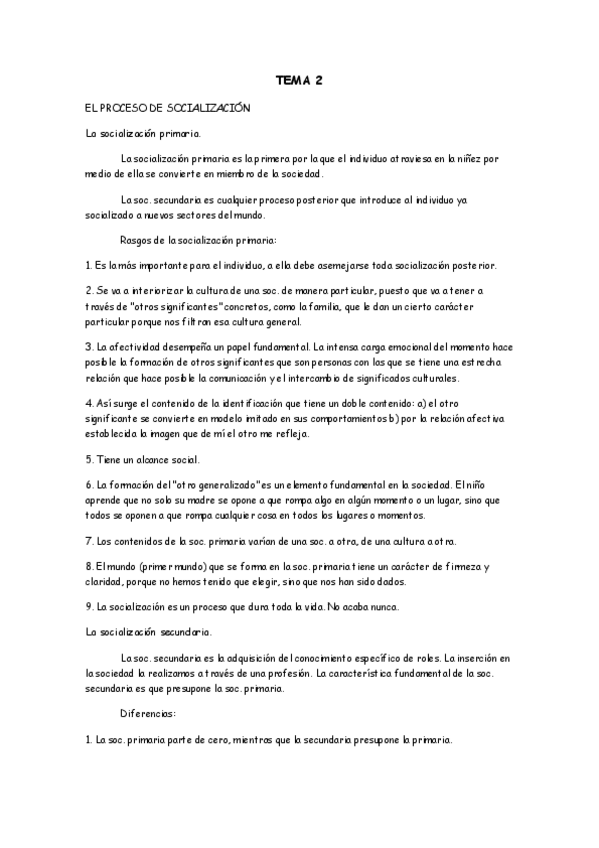 TEMA 2

EL PROCESO DE SOCIALIZACIÓN

La socialización primaria.

La socialización primaria es la primera por la que el individuo atraviesa en la niñez por medio de ella se convierte en miembro de la sociedad.

La soc. secundaria es cualquier proceso posterior que introduce al individuo ya socializado a nuevos sectores del mundo.

Rasgos de la socialización primaria:

1. Es la más importante para el individuo, a ella debe asemejarse toda socialización posterior.

2. Se va a interiorizar la cultura de una soc. de manera particular, puesto que va a tener a través de "otros significantes" concretos, como la familia, que le dan un cierto carácter particular porque nos filtran esa cultura general.

3. La afectividad desempeña un papel fundamental. La intensa carga emocional del momento hace posible la formación de otros significantes que son personas con las que se tiene una estrecha relación que hace posible la comunicación y el intercambio de significados culturales.

4. Así surge el contenido de la identificación que tiene un doble contenido: a) el otro significante se convierte en modelo imitado en sus comportamientos b) por la relación afectiva establecida la imagen que de mí el otro me refleja.

5. Tiene un alcance social.

6. La formación del "otro generalizado" es un elemento fundamental en la sociedad. El niño aprende que no solo su madre se opone a que rompa algo en algún momento o un lugar, sino que todos se oponen a que rompa cualquier cosa en todos los lugares o momentos.

7. Los contenidos de la soc. primaria varían de una soc. a otra, de una cultura a otra.

8. El mundo (primer mundo) que se forma en la soc. primaria tiene un carácter de firmeza y claridad, porque no hemos tenido que elegir, sino que nos han sido dados.

9. La socialización es un proceso que dura toda la vida. No acaba nunca.

La socialización secundaria.

La soc. secundaria es la adquisición del conocimiento específico de roles. La inserción en la sociedad la realizamos a través de una profesión. La característica fundamental de la soc. secundaria es que presupone la soc. primaria.

Diferencias:

1. La soc. primaria parte de cero, mientras que la secundaria presupone la primaria.